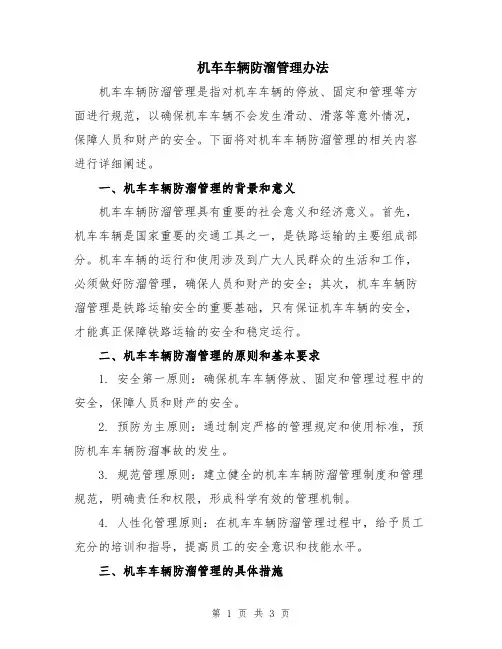 机车车辆防溜管理办法

机车车辆防溜管理是指对机车车辆的停放、固定和管理等方面进行规范，以确保机车车辆不会发生滑动、滑落等意外情况，保障人员和财产的安全。下面将对机车车辆防溜管理的相关内容进行详细阐述。

一、机车车辆防溜管理的背景和意义

机车车辆防溜管理具有重要的社会意义和经济意义。首先，机车车辆是国家重要的交通工具之一，是铁路运输的主要组成部分。机车车辆的运行和使用涉及到广大人民群众的生活和工作，必须做好防溜管理，确保人员和财产的安全；其次，机车车辆防溜管理是铁路运输安全的重要基础，只有保证机车车辆的安全，才能真正保障铁路运输的安全和稳定运行。

二、机车车辆防溜管理的原则和基本要求

1. 安全第一原则：确保机车车辆停放、固定和管理过程中的安全，保障人员和财产的安全。

2. 预防为主原则：通过制定严格的管理规定和使用标准，预防机车车辆防溜事故的发生。

3. 规范管理原则：建立健全的机车车辆防溜管理制度和管理规范，明确责任和权限，形成科学有效的管理机制。

4. 人性化管理原则：在机车车辆防溜管理过程中，给予员工充分的培训和指导，提高员工的安全意识和技能水平。

三、机车车辆防溜管理的具体措施

第 1 页 共 3 页